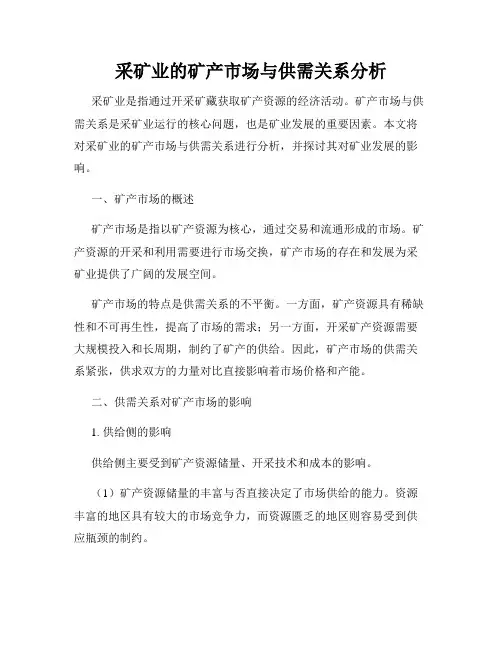 采矿业的矿产市场与供需关系分析

采矿业是指通过开采矿藏获取矿产资源的经济活动。矿产市场与供需关系是采矿业运行的核心问题，也是矿业发展的重要因素。本文将对采矿业的矿产市场与供需关系进行分析，并探讨其对矿业发展的影响。

一、矿产市场的概述

矿产市场是指以矿产资源为核心，通过交易和流通形成的市场。矿产资源的开采和利用需要进行市场交换，矿产市场的存在和发展为采矿业提供了广阔的发展空间。

矿产市场的特点是供需关系的不平衡。一方面，矿产资源具有稀缺性和不可再生性，提高了市场的需求；另一方面，开采矿产资源需要大规模投入和长周期，制约了矿产的供给。因此，矿产市场的供需关系紧张，供求双方的力量对比直接影响着市场价格和产能。

二、供需关系对矿产市场的影响

1. 供给侧的影响

供给侧主要受到矿产资源储量、开采技术和成本的影响。

（1）矿产资源储量的丰富与否直接决定了市场供给的能力。资源丰富的地区具有较大的市场竞争力，而资源匮乏的地区则容易受到供应瓶颈的制约。